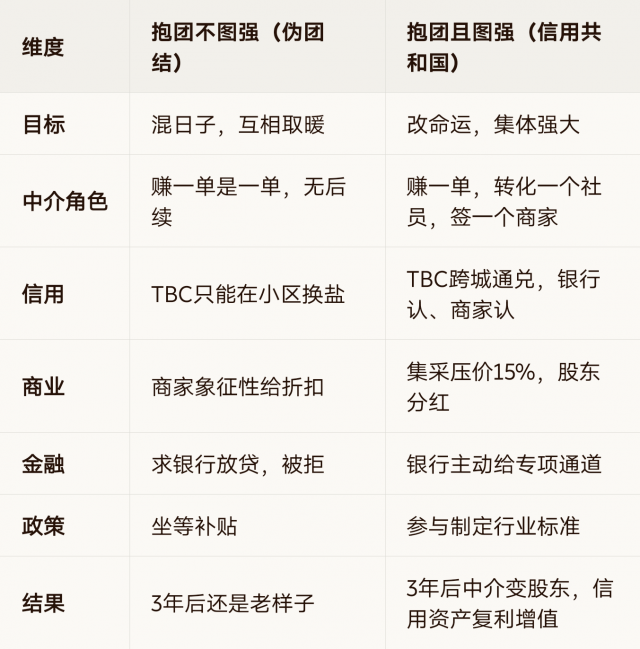 | 维度 | 抱团不图强（伪团结） | 抱团且图强（信用共和国） |
|---|---|---|
| 目标 | 混日子，互相取暖 | 改命运，集体强大 |
| 中介角色 | 赚一单是一单，无后续 | 赚一单，转化一个社员，签一个商家 |
| 信用 | TBC只能在小区换盐 | TBC跨城通兑，银行认、商家认 |
| 商业 | 商家象征性给折扣 | 集采压价15%，股东分红 |
| 金融 | 求银行放贷，被拒 | 银行主动给专项通道 |
| 政策 | 坐等补贴 | 参与制定行业标准 |
| 结果 | 3年后还是老样子 | 3年后中介变股东，信用资产复利增值 |